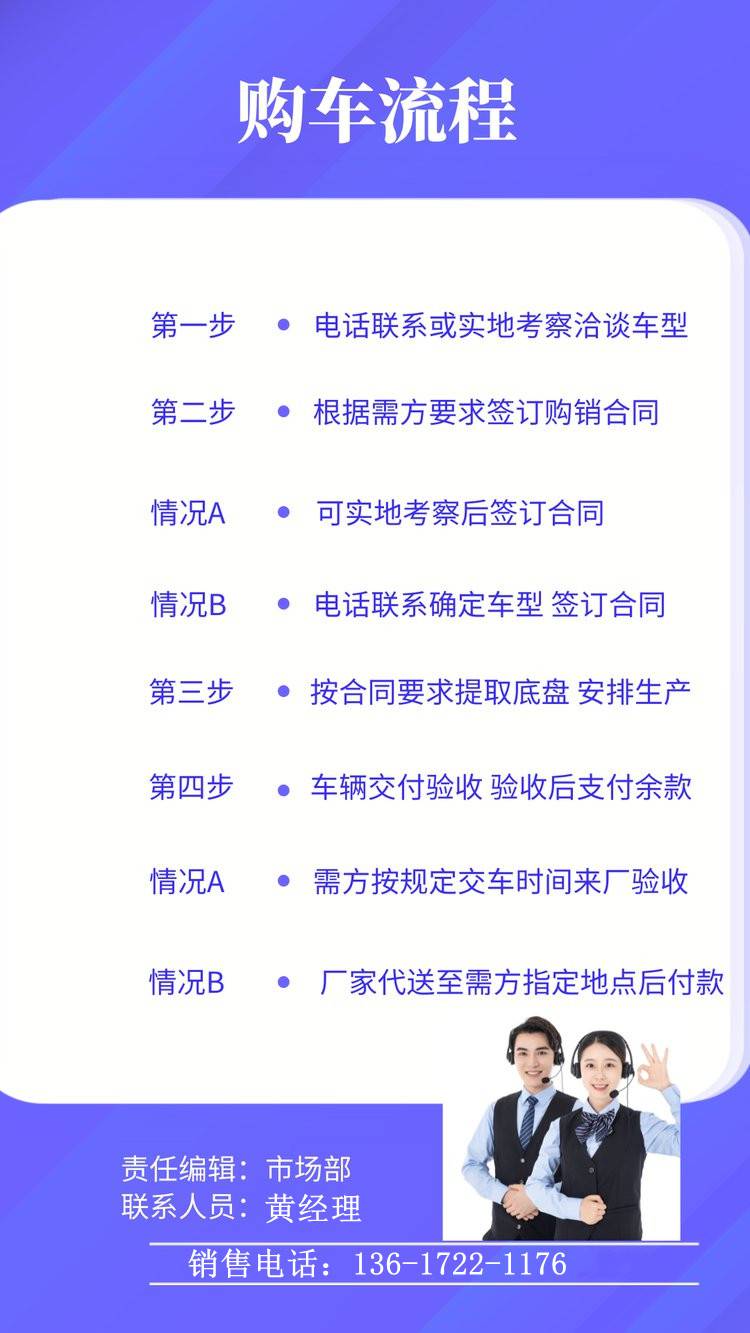 购车流程

第一步 • 电话联系或实地考察洽谈车型

第二步 • 根据需方要求签订购销合同

情况A • 可实地考察后签订合同

情况B • 电话联系确定车型 签订合同

第三步 • 按合同要求提取底盘 安排生产

第四步 • 车辆交付验收 验收后支付余款

情况A • 需方按规定交车时间来厂验收

情况B • 厂家代送至需方指定地点后付款

责任编辑：市场部
联系人员：黄经理

销售电话：136-1722-1176